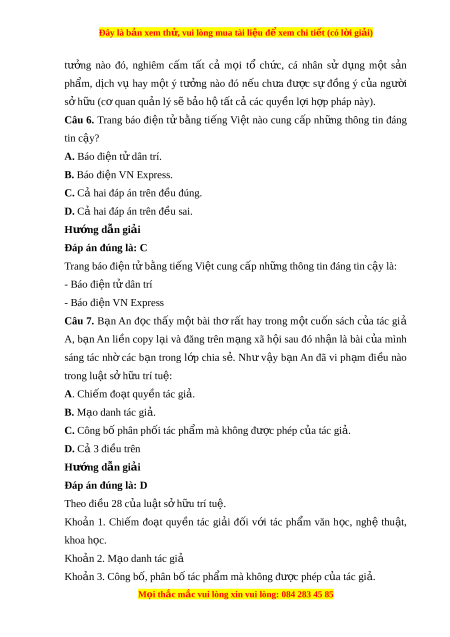 Đây là bản xem thử, vui lòng mua tài liệu để xem chi tiết (có lời giải)

tưởng nào đó, nghiêm cấm tất cả mọi tổ chức, cá nhân sử dụng một sản phẩm, dịch vụ hay một ý tưởng nào đó nếu chưa được sự đồng ý của người sở hữu (cơ quan quản lý sẽ bảo hộ tất cả các quyền lợi hợp pháp này).

**Câu 6.** Trang báo điện tử bằng tiếng Việt nào cung cấp những thông tin đáng tin cậy?

**A.** Báo điện tử dân trí.

**B.** Báo điện VN Express.

**C.** Cả hai đáp án trên đều đúng.

**D.** Cả hai đáp án trên đều sai.

**Hướng dẫn giải**

**Đáp án đúng là: C**

Trang báo điện tử bằng tiếng Việt cung cấp những thông tin đáng tin cậy là:

- Báo điện tử dân trí

- Báo điện VN Express

**Câu 7.** Bạn An đọc thấy một bài thơ rất hay trong một cuốn sách của tác giả A, bạn An liền copy lại và đăng trên mạng xã hội sau đó nhận là bài của mình sáng tác nhờ các bạn trong lớp chia sẻ. Như vậy bạn An đã vi phạm điều nào trong luật sở hữu trí tuệ:

**A**. Chiếm đoạt quyền tác giả.

**B.** Mạo danh tác giả.

**C.** Công bố phân phối tác phẩm mà không được phép của tác giả.

**D.** Cả 3 điều trên

**Hướng dẫn giải**

**Đáp án đúng là: D**

Theo điều 28 của luật sở hữu trí tuệ.

Khoản 1. Chiếm đoạt quyền tác giải đối với tác phẩm văn học, nghệ thuật, khoa học.

Khoản 2. Mạo danh tác giả

Khoản 3. Công bố, phân bố tác phẩm mà không được phép của tác giả.

Mọi thắc mắc vui lòng xin vui lòng: 084 283 45 85